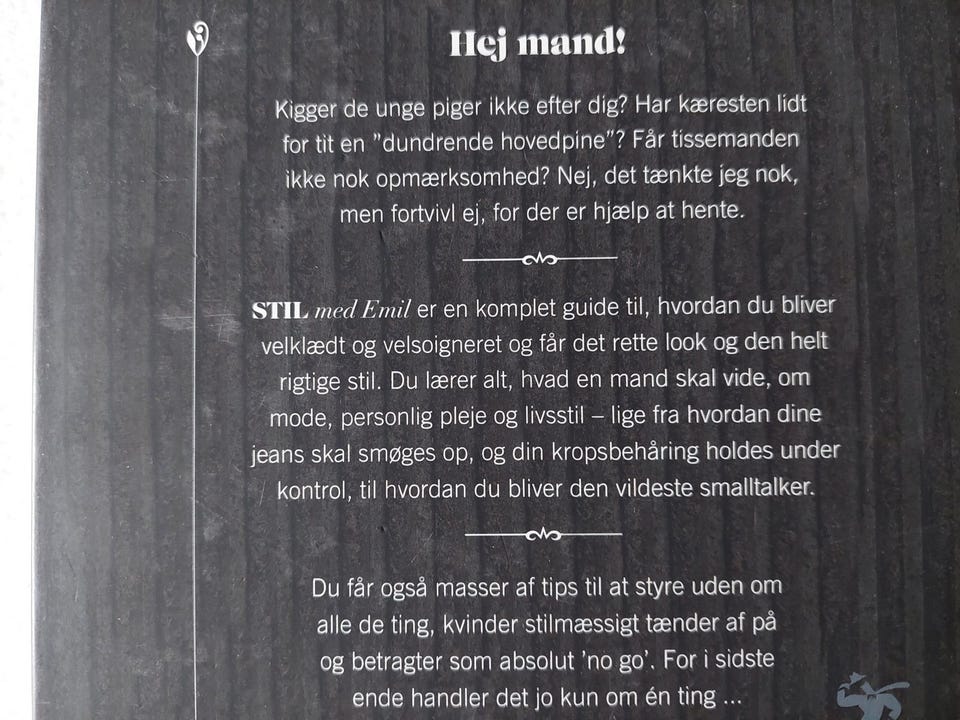 Hej mand!

Kigger de unge piger ikke efter dig? Har kæresten lidt for tit en "dundrende hovedpine"? Får tissemanden ikke nok opmærksomhed? Nej, det tænkte jeg nok, men fortvivl ej, for der er hjælp at hente.

STIL med Emil er en komplet guide til, hvordan du bliver velklædt og velsoigneret og får det rette look og den helt rigtige stil. Du lærer alt, hvad en mand skal vide, om mode, personlig pleje og livsstil – lige fra hvordan dine jeans skal smøges op, og din kropsbehåring holdes under kontrol, til hvordan du bliver den vildeste smalltalker.

Du får også masser af tips til at styre uden om alle de ting, kvinder stilmæssigt tænder af på og betragter som absolut 'no go'. For i sidste ende handler det jo kun om én ting ...